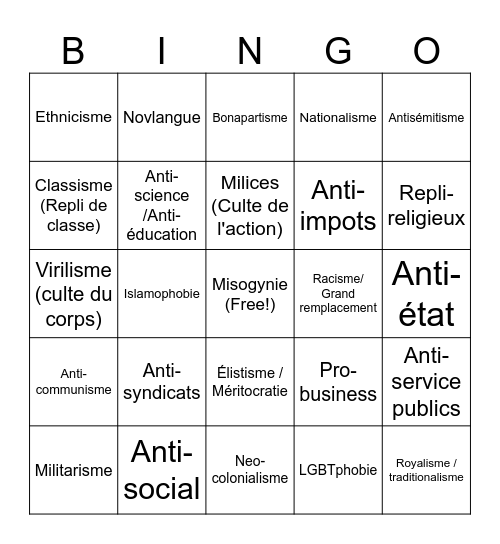 | B | I | N | G | O |
|---|---|---|---|---|
| Ethnicisme | Novlangue | Bonapartisme | Nationalisme | Antisémitisme |
| Classisme (Repli de classe) | Anti-science /Anti-éducation | Milices (Culte de l'action) | Anti-impots | Repli-religieux |
| Virilisme (culte du corps) | Islamophobie | Misogynie (Free!) | Racisme/ Grand remplacement | Anti-état |
| Anti-communisme | Anti-syndicats | Élistisme / Méritocratie | Pro-business | Anti-service publics |
| Militarisme | Anti-social | Neo-colonialisme | LGBTphobie | Royalisme / traditionalisme |